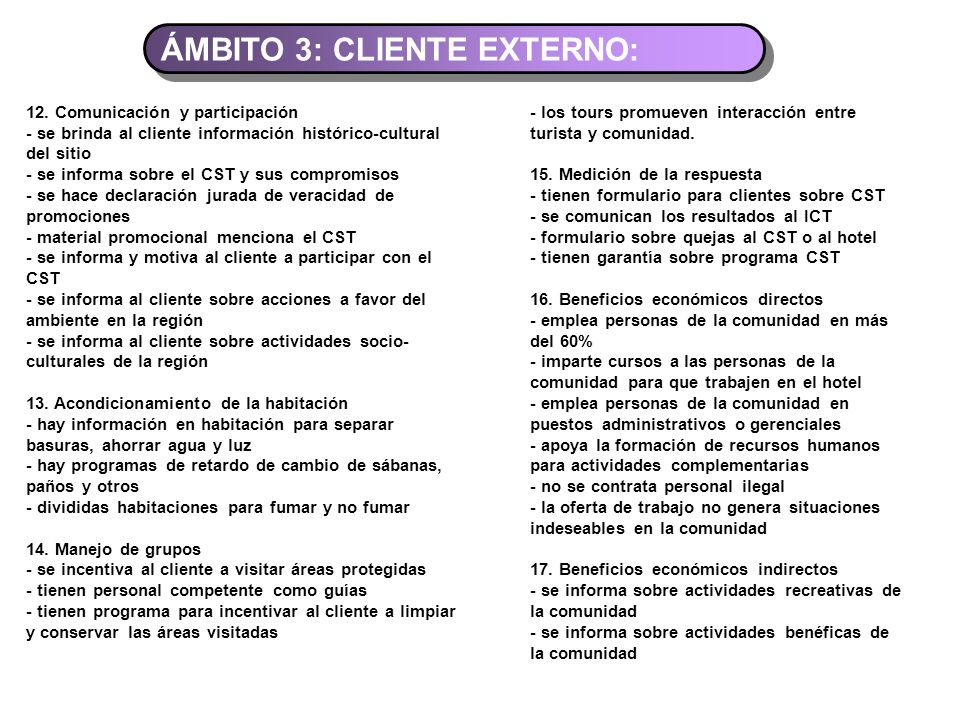 ÁMBITO 3: CLIENTE EXTERNO:

12. Comunicación y participación
- se brinda al cliente información histórico-cultural del sitio
- se informa sobre el CST y sus compromisos
- se hace declaración jurada de veracidad de promociones
- material promocional menciona el CST
- se informa y motiva al cliente a participar con el CST
- se informa al cliente sobre acciones a favor del ambiente en la región
- se informa al cliente sobre actividades socio-culturales de la región

13. Acondicionamiento de la habitación
- hay información en habitación para separar basuras, ahorrar agua y luz
- hay programas de retardo de cambio de sábanas, paños y otros
- divididas habitaciones para fumar y no fumar

14. Manejo de grupos
- se incentiva al cliente a visitar áreas protegidas
- tienen personal competente como guías
- tienen programa para incentivar al cliente a limpiar y conservar las áreas visitadas
- los tours promueven interacción entre turista y comunidad.

15. Medición de la respuesta
- tienen formulario para clientes sobre CST
- se comunican los resultados al ICT
- formulario sobre quejas al CST o al hotel
- tienen garantía sobre programa CST

16. Beneficios económicos directos
- emplea personas de la comunidad en más del 60%
- imparte cursos a las personas de la comunidad para que trabajen en el hotel
- emplea personas de la comunidad en puestos administrativos o gerenciales
- apoya la formación de recursos humanos para actividades complementarias
- no se contrata personal ilegal
- la oferta de trabajo no genera situaciones indeseables en la comunidad

17. Beneficios económicos indirectos
- se informa sobre actividades recreativas de la comunidad
- se informa sobre actividades benéficas de la comunidad